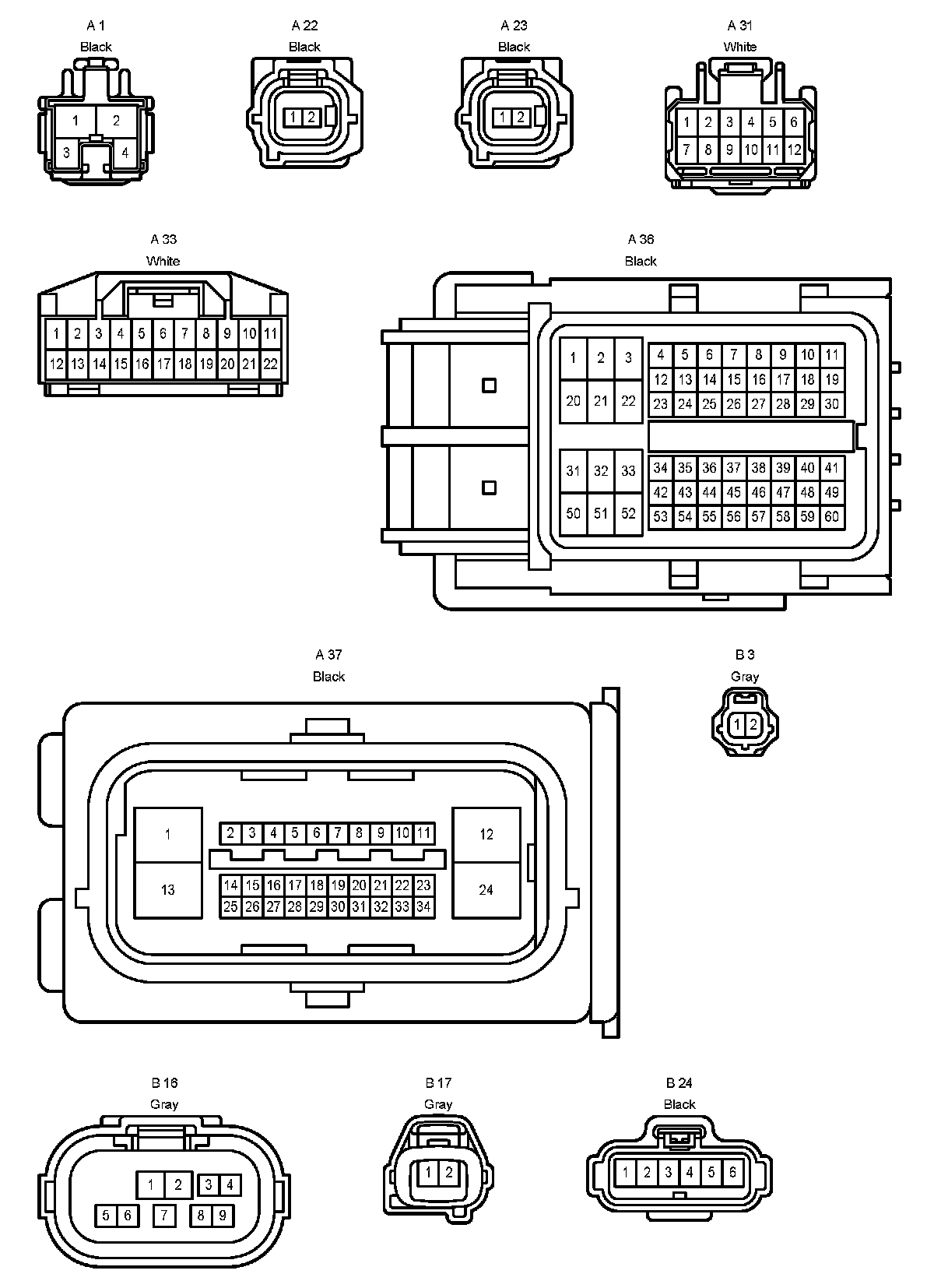 A 1
Black
1 2
3 4

A 22
Black
1 2

A 23
Black
1 2

A 31
White
1 2 3 4 5 6
7 8 9 10 11 12

A 33
White
1 2 3 4 5 6 7 8 9 10 11
12 13 14 15 16 17 18 19 20 21 22

A 36
Black
1 2 3
20 21 22
4 5 6 7 8 9 10 11
12 13 14 15 16 17 18 19
23 24 25 26 27 28 29 30
31 32 33
50 51 52
34 35 36 37 38 39 40 41
42 43 44 45 46 47 48 49
53 54 55 56 57 58 59 60

A 37
Black
1
13
2 3 4 5 6 7 8 9 10 11
14 15 16 17 18 19 20 21 22 23
25 26 27 28 29 30 31 32 33 34
12
24

B 3
Gray
1 2

B 16
Gray
1 2 3 4
5 6 7 8 9

B 17
Gray
1 2

B 24
Black
1 2 3 4 5 6